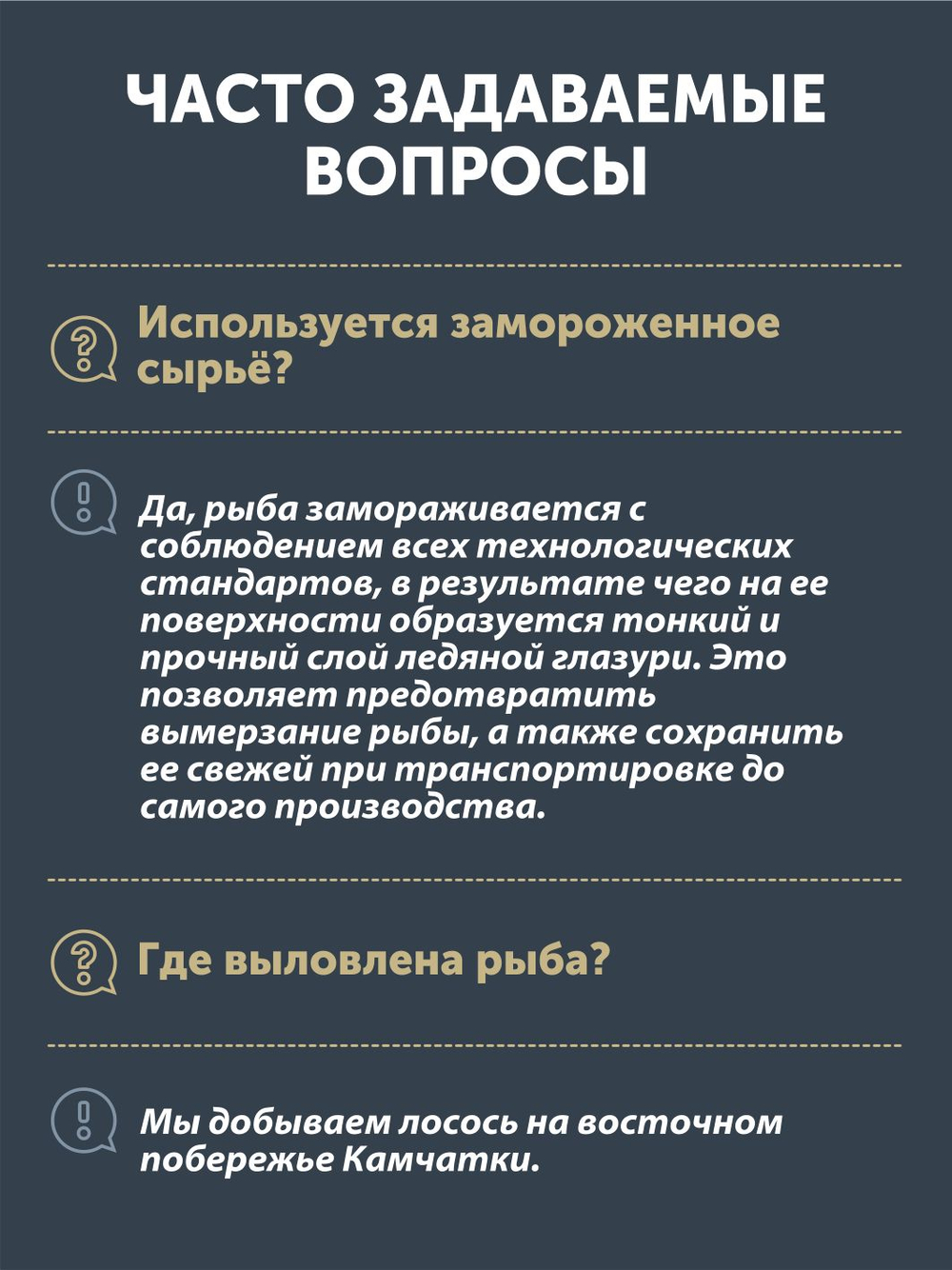 ЧАСТО ЗАДАВАЕМЫЕ ВОПРОСЫ

Используется замороженное сырьё?

Да, рыба замораживается с соблюдением всех технологических стандартов, в результате чего на ее поверхности образуется тонкий и прочный слой ледяной глазури. Это позволяет предотвратить вымерзание рыбы, а также сохранить ее свежей при транспортировке до самого производства.

Где выловлена рыба?

Мы добываем лосось на восточном побережье Камчатки.